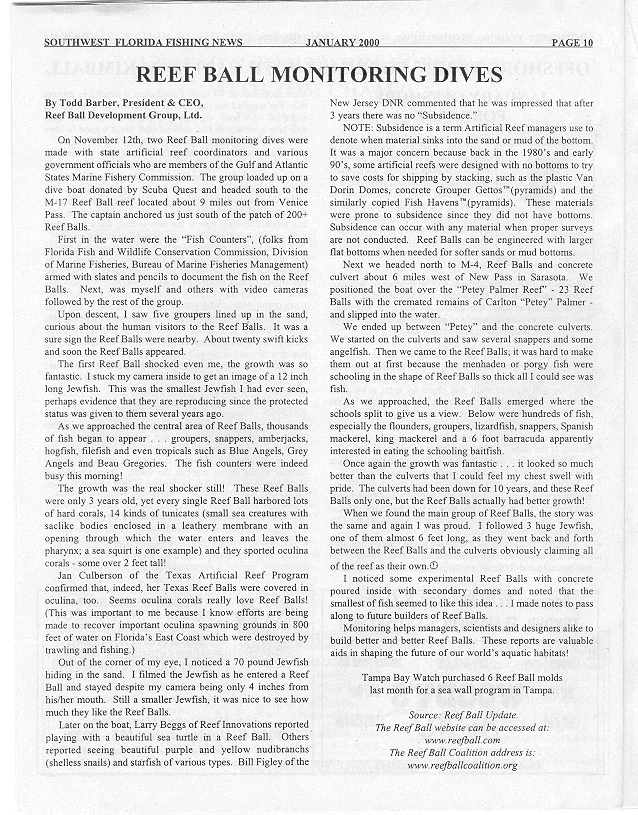 SOUTHWEST FLORIDA FISHING NEWS JANUARY 2000 PAGE 10

REEF BALL MONITORING DIVES

By Todd Barber, President & CEO, Reef Ball Development Group, Ltd.

On November 12th, two Reef Ball monitoring dives were made with state artificial reef coordinators and various government officials who are members of the Gulf and Atlantic States Marine Fishery Commission. The group loaded up on a dive boat donated by Scuba Quest and headed south to the M-17 Reef Ball reef located about 9 miles out from Venice Pass. The captain anchored us just south of the patch of 200+ Reef Balls.

First in the water were the "Fish Counters", (folks from Florida Fish and Wildlife Conservation Commission, Division of Marine Fisheries, Bureau of Marine Fisheries Management) armed with slates and pencils to document the fish on the Reef Balls. Next, was myself and others with video cameras followed by the rest of the group.

Upon descent, I saw five groupers lined up in the sand, curious about the human visitors to the Reef Balls. It was a sure sign the Reef Balls were nearby. About twenty swift kicks and soon the Reef Balls appeared.

The first Reef Ball shocked even me, the growth was so fantastic. I stuck my camera inside to get an image of a 12 inch long Jewfish. This was the smallest Jewfish I had ever seen, perhaps evidence that they are reproducing since the protected status was given to them several years ago.

As we approached the central area of Reef Balls, thousands of fish began to appear . . . groupers, snappers, amberjacks, hogfish, filefish and even tropicals such as Blue Angels, Grey Angels and Beau Gregories. The fish counters were indeed busy this morning!

The growth was the real shocker still! These Reef Balls were only 3 years old, yet every single Reef Ball harbored lots of hard corals, 14 kinds of tunicates (small sea creatures with saclike bodies enclosed in a leathery membrane with an opening through which the water enters and leaves the pharynx; a sea squirt is one example) and they sported oculina corals - some over 2 feet tall!

Jan Culberson of the Texas Artificial Reef Program confirmed that, indeed, her Texas Reef Balls were covered in oculina, too. Seems oculina corals really love Reef Balls! (This was important to me because I know efforts are being made to recover important oculina spawning grounds in 800 feet of water on Florida's East Coast which were destroyed by trawling and fishing.)

Out of the corner of my eye, I noticed a 70 pound Jewfish hiding in the sand. I filmed the Jewfish as he entered a Reef Ball and stayed despite my camera being only 4 inches from his/her mouth. Still a smaller Jewfish, it was nice to see how much they like the Reef Balls.

Later on the boat, Larry Beggs of Reef Innovations reported playing with a beautiful sea turtle in a Reef Ball. Others reported seeing beautiful purple and yellow nudibranchs (shelless snails) and starfish of various types. Bill Figley of the New Jersey DNR commented that he was impressed that after 3 years there was no "Subsidence."

NOTE: Subsidence is a term Artificial Reef managers use to denote when material sinks into the sand or mud of the bottom. It was a major concern because back in the 1980's and early 90's, some artificial reefs were designed with no bottoms to try to save costs for shipping by stacking, such as the plastic Van Dorin Domes, concrete Grouper Gettos™(pyramids) and the similarly copied Fish Havens™(pyramids). These materials were prone to subsidence since they did not have bottoms. Subsidence can occur with any material when proper surveys are not conducted. Reef Balls can be engineered with larger flat bottoms when needed for softer sands or mud bottoms.

Next we headed north to M-4, Reef Balls and concrete culvert about 6 miles west of New Pass in Sarasota. We positioned the boat over the "Petey Palmer Reef" - 23 Reef Balls with the cremated remains of Carlton "Petey" Palmer - and slipped into the water.

We ended up between "Petey" and the concrete culverts. We started on the culverts and saw several snappers and some angelfish. Then we came to the Reef Balls; it was hard to make them out at first because the menhaden or porgy fish were schooling in the shape of Reef Balls so thick all I could see was fish.

As we approached, the Reef Balls emerged where the schools split to give us a view. Below were hundreds of fish, especially the flounders, groupers, lizardfish, snappers, Spanish mackerel, king mackerel and a 6 foot barracuda apparently interested in eating the schooling baitfish.

Once again the growth was fantastic . . . it looked so much better than the culverts that I could feel my chest swell with pride. The culverts had been down for 10 years, and these Reef Balls only one, but the Reef Balls actually had better growth!

When we found the main group of Reef Balls, the story was the same and again I was proud. I followed 3 huge Jewfish, one of them almost 6 feet long, as they went back and forth between the Reef Balls and the culverts obviously claiming all of the reef as their own.☺

I noticed some experimental Reef Balls with concrete poured inside with secondary domes and noted that the smallest of fish seemed to like this idea . . . I made notes to pass along to future builders of Reef Balls.

Monitoring helps managers, scientists and designers alike to build better and better Reef Balls. These reports are valuable aids in shaping the future of our world's aquatic habitats!

Tampa Bay Watch purchased 6 Reef Ball molds last month for a sea wall program in Tampa.

Source: Reef Ball Update.
The Reef Ball website can be accessed at:
www.reefball.com
The Reef Ball Coalition address is:
www.reefballcoalition.org